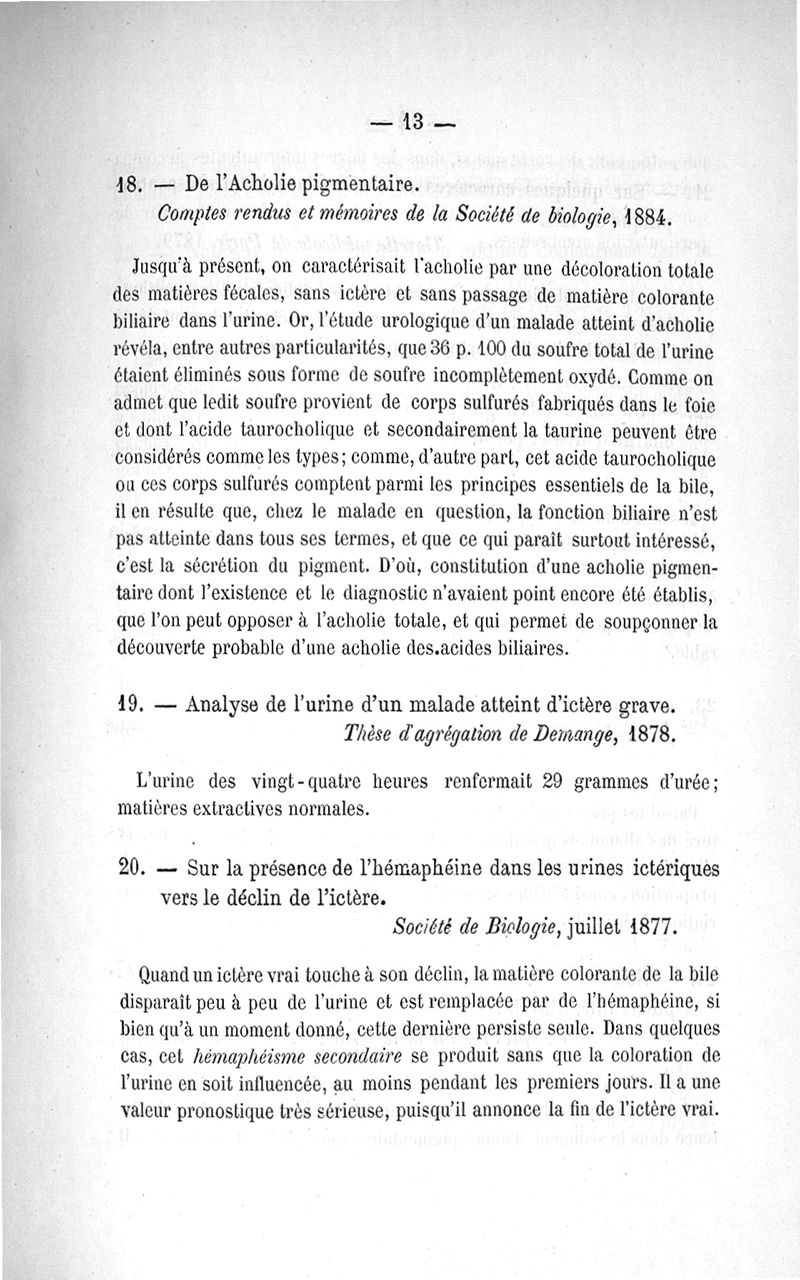 — 13 —

18. — De l'Acholie pigmentaire.
Comptes rendus et mémoires de la Société de biologie, 1884.

Jusqu'à présent, on caractérisait l'acholie par une décoloration totale des matières fécales, sans ictère et sans passage de matière colorante biliaire dans l'urine. Or, l'étude urologique d'un malade atteint d'acholie révéla, entre autres particularités, que 36 p. 100 du soufre total de l'urine étaient éliminés sous forme de soufre incomplètement oxydé. Comme on admet que ledit soufre provient de corps sulfurés fabriqués dans le foie et dont l'acide taurocholique et secondairement la taurine peuvent être considérés comme les types; comme, d'autre part, cet acide taurocholique ou ces corps sulfurés comptent parmi les principes essentiels de la bile, il en résulte que, chez le malade en question, la fonction biliaire n'est pas atteinte dans tous ses termes, et que ce qui paraît surtout intéressé, c'est la sécrétion du pigment. D'où, constitution d'une acholie pigmentaire dont l'existence et le diagnostic n'avaient point encore été établis, que l'on peut opposer à l'acholie totale, et qui permet de soupçonner la découverte probable d'une acholie des.acides biliaires.

19. — Analyse de l'urine d'un malade atteint d'ictère grave.
Thèse d'agrégation de Demange, 1878.

L'urine des vingt-quatre heures renfermait 29 grammes d'urée; matières extractives normales.

20. — Sur la présence de l'hémaphéine dans les urines ictériques vers le déclin de l'ictère.
Société de Biologie, juillet 1877.

Quand un ictère vrai touche à son déclin, la matière colorante de la bile disparaît peu à peu de l'urine et est remplacée par de l'hémaphéine, si bien qu'à un moment donné, cette dernière persiste seule. Dans quelques cas, cet hémaphéisme secondaire se produit sans que la coloration de l'urine en soit influencée, au moins pendant les premiers jours. Il a une valeur pronostique très sérieuse, puisqu'il annonce la fin de l'ictère vrai.